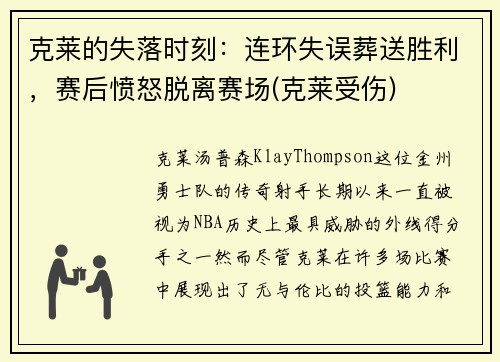 克莱的失落时刻：连环失误葬送胜利，赛后愤怒脱离赛场(克莱受伤)

克莱汤普森KlayThompson这位金州勇士队的传奇射手长期以来一直被视为NBA历史上最具威胁的外线得分手之一然而尽管克莱在许多场比赛中展现出了无与伦比的投篮能力和